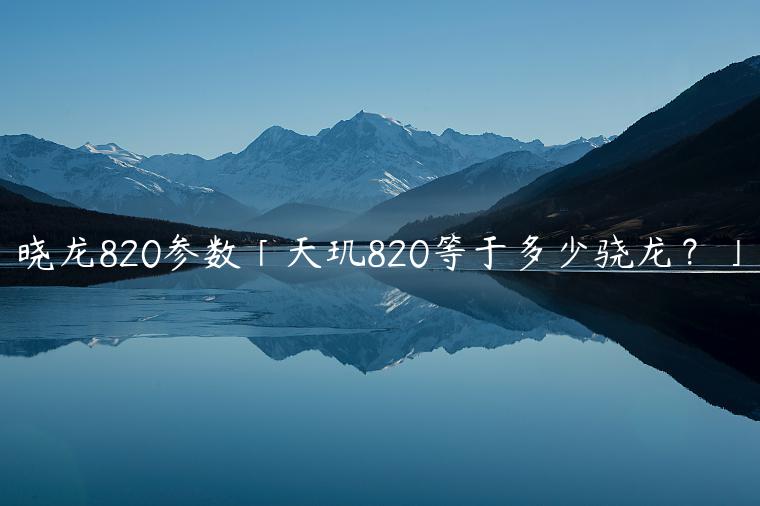 晓龙820参数「天玑820等于多少骁龙？」